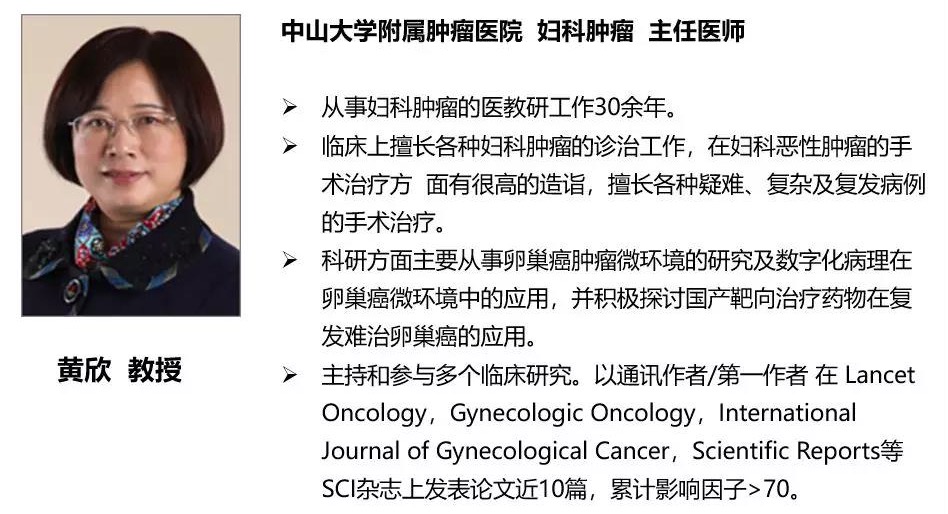 黄欣 教授

中山大学附属肿瘤医院 妇科肿瘤 主任医师

➢ 从事妇科肿瘤的医教研工作30余年。

➢ 临床上擅长各种妇科肿瘤的诊治工作，在妇科恶性肿瘤的手术治疗方 面有很高的造诣，擅长各种疑难、复杂及复发病例的手术治疗。

➢ 科研方面主要从事卵巢癌肿瘤微环境的研究及数字化病理在卵巢癌微环境中的应用，并积极探讨国产靶向治疗药物在复发难治卵巢癌的应用。

➢ 主持和参与多个临床研究。以通讯作者/第一作者 在 Lancet Oncology，Gynecologic Oncology，International Journal of Gynecological Cancer，Scientific Reports等SCI杂志上发表论文近10篇，累计影响因子>70。